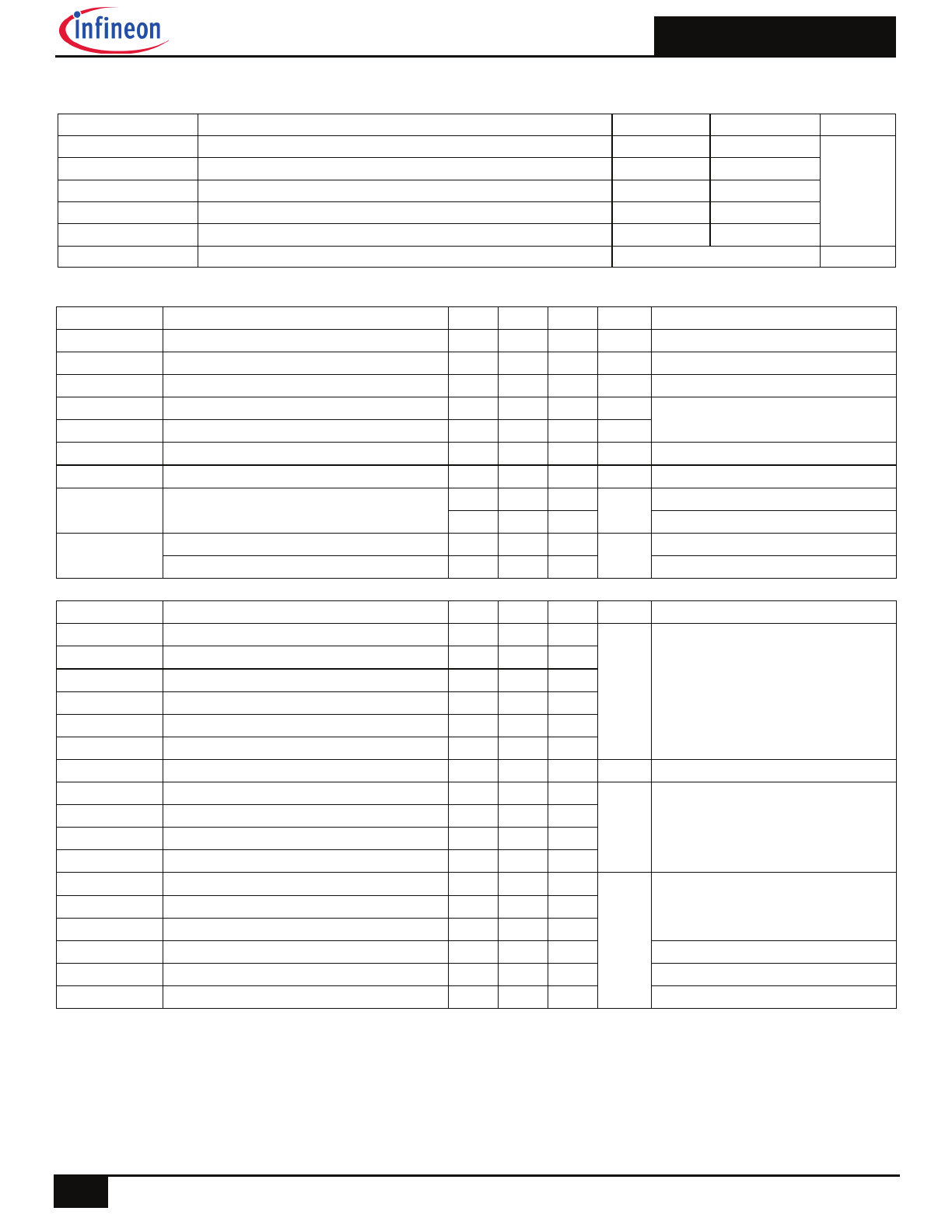 infineon